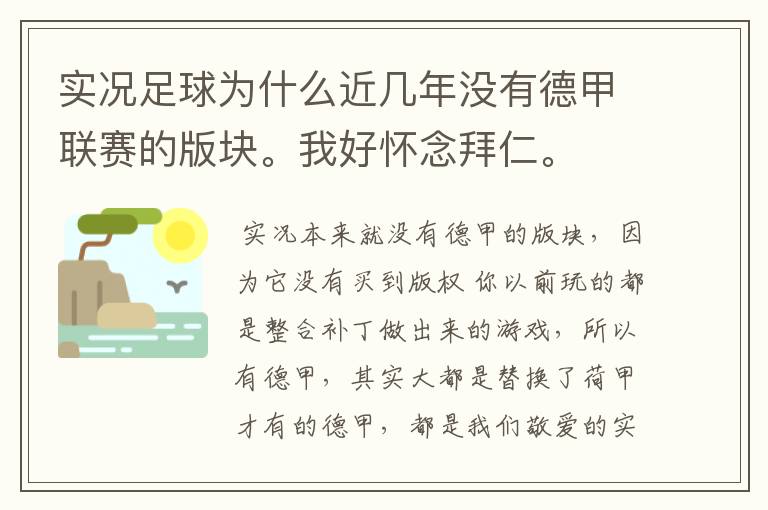 实况足球为什么近几年没有德甲联赛的版块。我好怀念拜仁。

实况本来就没有德甲的版块，因为它没有买到版权 你以前玩的都是整合补丁做出来的游戏，所以有德甲，其实大都是替换了荷甲才有的德甲，都是我们敬爱的实